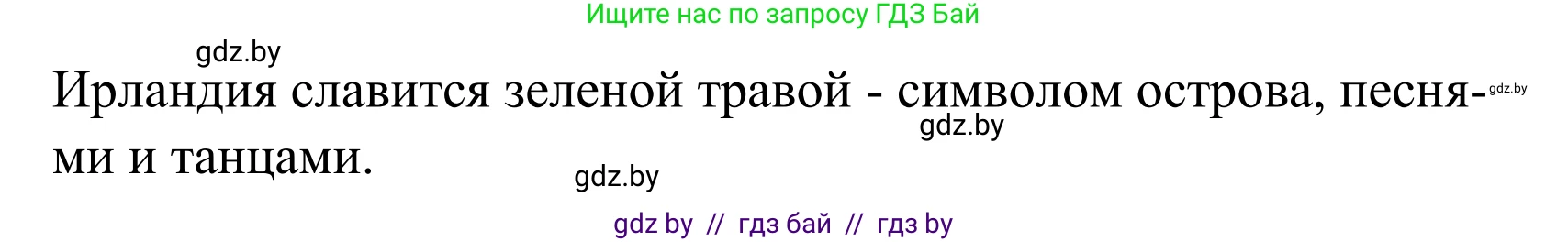 Ищите нас по запросу ГДЗ Бай

gdz.by

Ирландия славится зеленой травой - символом острова, песнями и танцами.

gdz.by

gdz.by

gdz.by

gdz by // гдз бай // гдз by